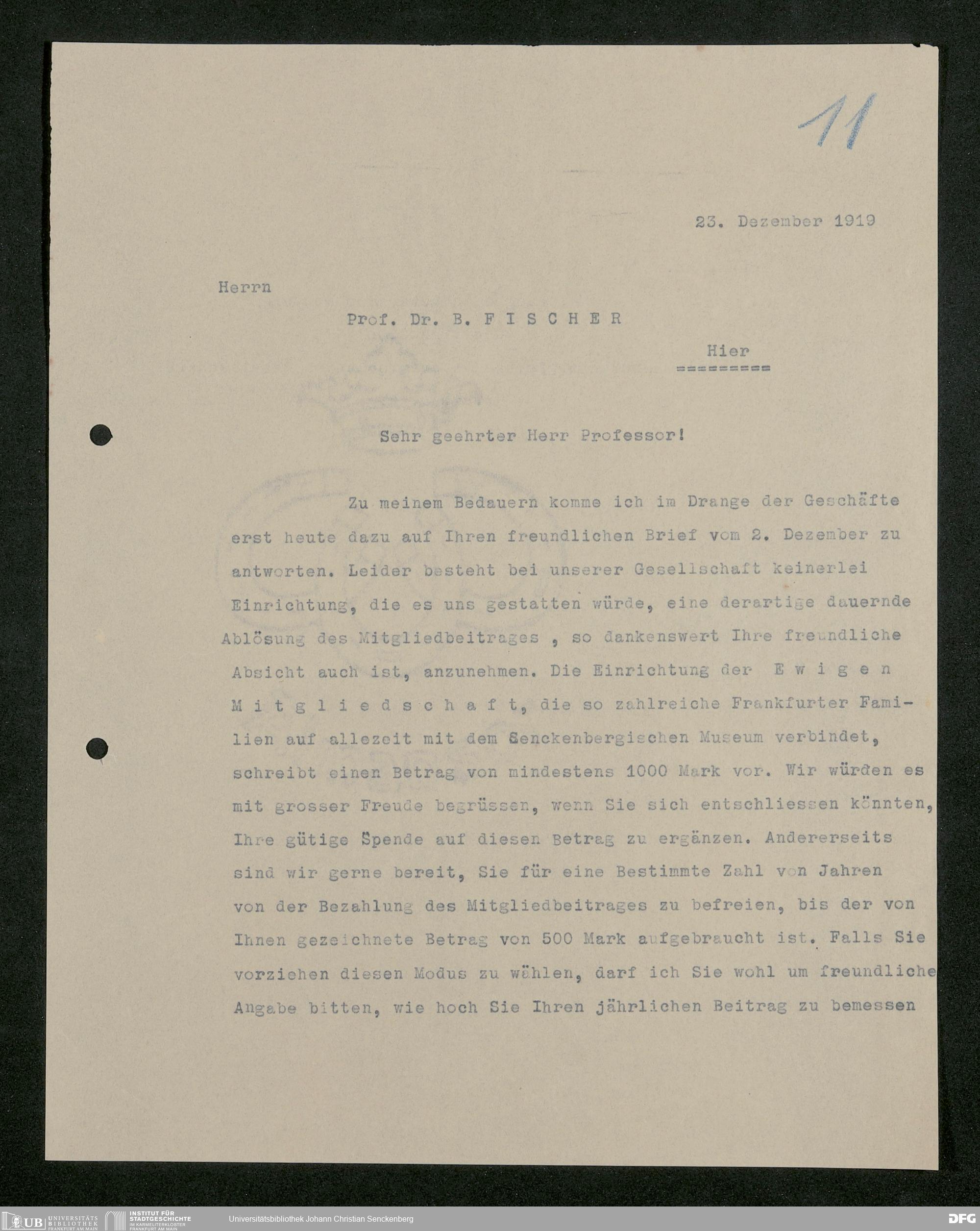 11

23. Dezember 1919

Herrn

Prof. Dr. B. F I S C H E R

Hier
=========

Sehr geehrter Herr Professor!

Zu meinem Bedauern komme ich im Drange der Geschäfte erst heute dazu auf Ihren freundlichen Brief vom 2. Dezember zu antworten. Leider besteht bei unserer Gesellschaft keinerlei Einrichtung, die es uns gestatten würde, eine derartige dauernde Ablösung des Mitgliedbeitrages , so dankenswert Ihre freundliche Absicht auch ist, anzunehmen. Die Einrichtung der E w i g e n M i t g l i e d s c h a f t, die so zahlreiche Frankfurter Familien auf allezeit mit dem Senckenbergischen Museum verbindet, schreibt einen Betrag von mindestens 1000 Mark vor. Wir würden es mit grosser Freude begrüssen, wenn Sie sich entschliessen könnten, Ihre gütige Spende auf diesen Betrag zu ergänzen. Andererseits sind wir gerne bereit, Sie für eine Bestimmte Zahl von Jahren von der Bezahlung des Mitgliedbeitrages zu befreien, bis der von Ihnen gezeichnete Betrag von 500 Mark aufgebraucht ist. Falls Sie vorziehen diesen Modus zu wählen, darf ich Sie wohl um freundliche Angabe bitten, wie hoch Sie Ihren jährlichen Beitrag zu bemessen

UB UNIVERSITÄTS BIBLIOTHEK FRANKFURT AM MAIN INSTITUT FÜR STADTGESCHICHTE IM KARMELITERKLOSTER FRANKFURT AM MAIN Universitätsbibliothek Johann Christian Senckenberg DFG